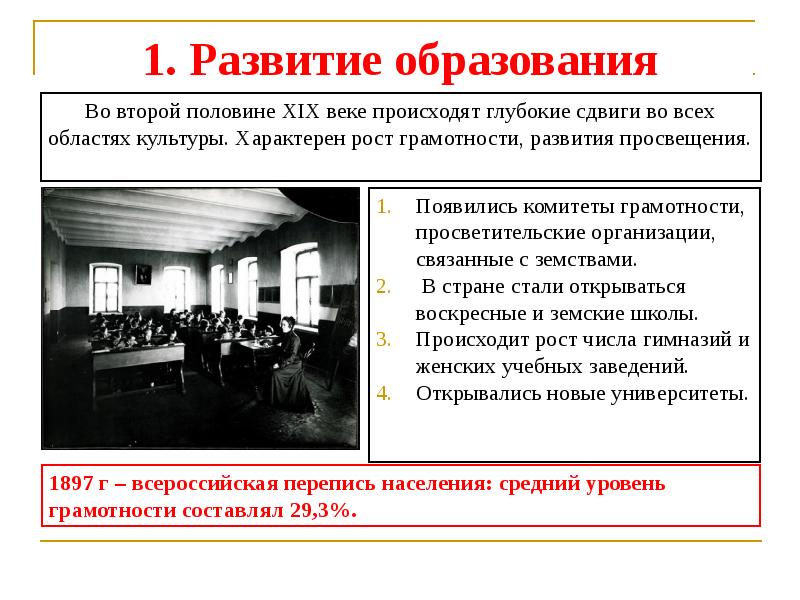 1. Развитие образования

Во второй половине XIX веке происходят глубокие сдвиги во всех областях культуры. Характерен рост грамотности, развития просвещения.

1. Появились комитеты грамотности, просветительские организации, связанные с земствами.
2. В стране стали открываться воскресные и земские школы.
3. Происходит рост числа гимназий и женских учебных заведений.
4. Открывались новые университеты.

1897 г – всероссийская перепись населения: средний уровень грамотности составлял 29,3%.